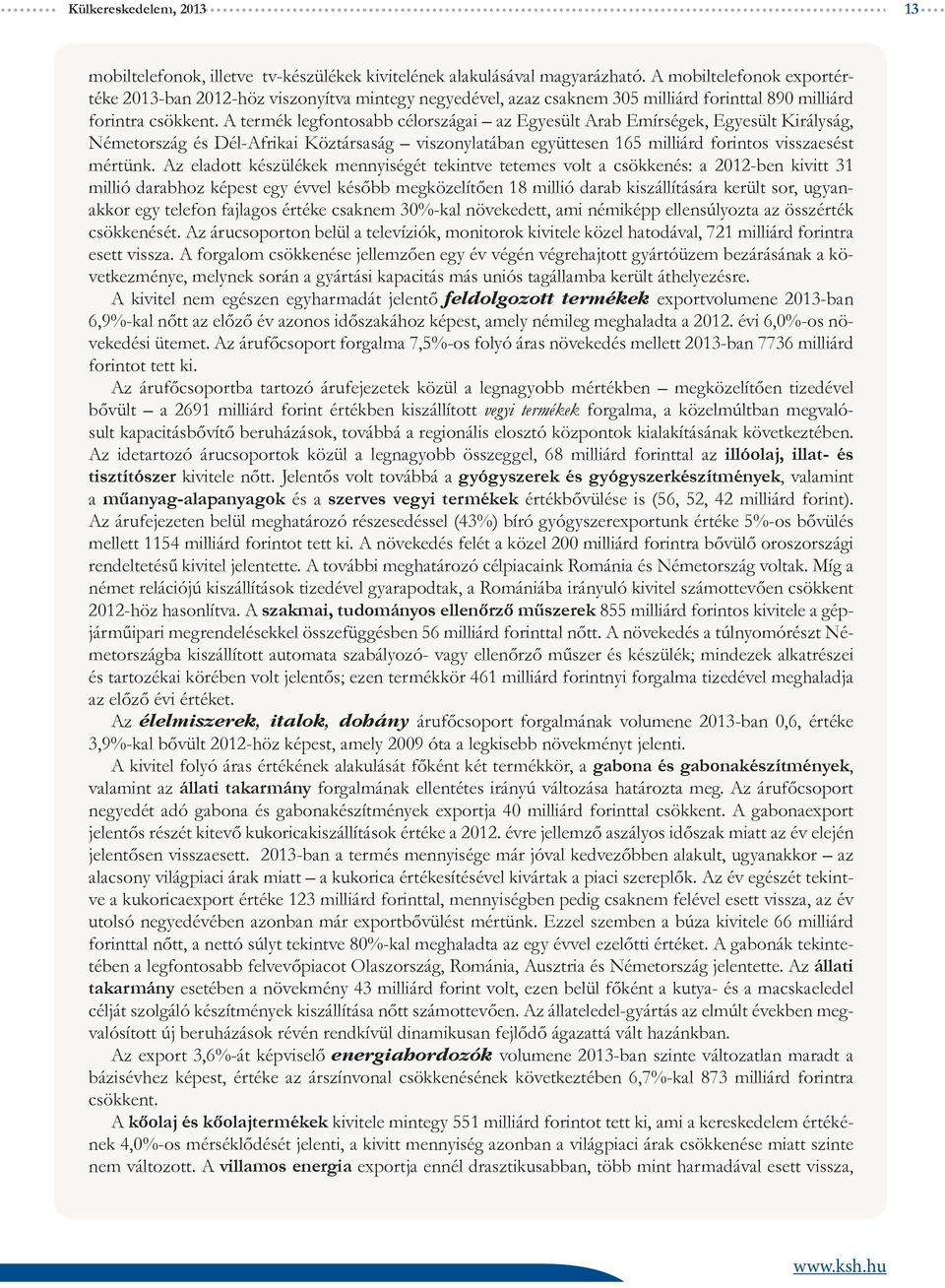 Külkereskedelem, 2013 13

mobiltelefonok, illetve tv-készülékek kivitelének alakulásával magyarázható. A mobiltelefonok exportértéke 2013-ban 2012-höz viszonyítva mintegy negyedével, azaz csaknem 305 milliárd forinttal 890 milliárd forintra csökkent. A termék legfontosabb célországai – az Egyesült Arab Emírségek, Egyesült Királyság, Németország és Dél-Afrikai Köztársaság – viszonylatában együttesen 165 milliárd forintos visszaesést mértünk. Az eladott készülékek mennyiségét tekintve tetemes volt a csökkenés: a 2012-ben kivitt 31 millió darabhoz képest egy évvel később megközelítően 18 millió darab kiszállítására került sor, ugyanakkor egy telefon fajlagos értéke csaknem 30%-kal növekedett, ami némiképp ellensúlyozta az összérték csökkenését. Az árucsoporton belül a televíziók, monitorok kivitele közel hatodával, 721 milliárd forintra esett vissza. A forgalom csökkenése jellemzően egy év végén végrehajtott gyártóüzem bezárásának a következménye, melynek során a gyártási kapacitás más uniós tagállamba került áthelyezésre.

A kivitel nem egészen egyharmadát jelentő feldolgozott termékek exportvolumene 2013-ban 6,9%-kal nőtt az előző év azonos időszakához képest, amely némileg meghaladta a 2012. évi 6,0%-os növekedési ütemet. Az árufőcsoport forgalma 7,5%-os folyó áras növekedés mellett 2013-ban 7736 milliárd forintot tett ki.

Az árufőcsoportba tartozó árufejezetek közül a legnagyobb mértékben – megközelítően tizedével bővült – a 2691 milliárd forint értékben kiszállított vegyi termékek forgalma, a közelmúltban megvalósult kapacitásbővítő beruházások, továbbá a regionális elosztó központok kialakításának következtében. Az idetartozó árucsoportok közül a legnagyobb összeggel, 68 milliárd forinttal az illóolaj, illat- és tisztítószer kivitele nőtt. Jelentős volt továbbá a gyógyszerek és gyógyszerkészítmények, valamint a műanyag-alapanyagok és a szerves vegyi termékek értékbővülése is (56, 52, 42 milliárd forint). Az árufejezeten belül meghatározó részesedéssel (43%) bíró gyógyszerexportunk értéke 5%-os bővülés mellett 1154 milliárd forintot tett ki. A növekedés felét a közel 200 milliárd forintra bővülő oroszországi rendeltetésű kivitel jelentette. A további meghatározó célpiacaink Románia és Németország voltak. Míg a német relációjú kiszállítások tizedével gyarapodtak, a Romániába irányuló kivitel számottevően csökkent 2012-höz hasonlítva. A szakmai, tudományos ellenőrző műszerek 855 milliárd forintos kivitele a gépjárműipari megrendelésekkel összefüggésben 56 milliárd forinttal nőtt. A növekedés a túlnyomórészt Németországba kiszállított automata szabályozó- vagy ellenőrző műszer és készülék; mindezek alkatrészei és tartozékai körében volt jelentős; ezen termékkör 461 milliárd forintnyi forgalma tizedével meghaladja az előző évi értéket.

Az élelmiszerek, italok, dohány árufőcsoport forgalmának volumene 2013-ban 0,6, értéke 3,9%-kal bővült 2012-höz képest, amely 2009 óta a legkisebb növekményt jelenti.

A kivitel folyó áras értékének alakulását főként két termékkör, a gabona és gabonakészítmények, valamint az állati takarmány forgalmának ellentétes irányú változása határozta meg. Az árufőcsoport negyedét adó gabona és gabonakészítmények exportja 40 milliárd forinttal csökkent. A gabonaexport jelentős részét kitevő kukoricakiszállítások értéke a 2012. évre jellemző aszályos időszak miatt az év elején jelentősen visszaesett. 2013-ban a termés mennyisége már jóval kedvezőbben alakult, ugyanakkor – az alacsony világpiaci árak miatt – a kukorica értékesítésével kivártak a piaci szereplők. Az év egészét tekintve a kukoricaexport értéke 123 milliárd forinttal, mennyiségben pedig csaknem felével esett vissza, az év utolsó negyedévében azonban már exportbővülést mértünk. Ezzel szemben a búza kivitele 66 milliárd forinttal nőtt, a nettó súlyt tekintve 80%-kal meghaladta az egy évvel ezelőtti értéket. A gabonák tekintetében a legfontosabb felvevőpiacot Olaszország, Románia, Ausztria és Németország jelentette. Az állati takarmány esetében a növekmény 43 milliárd forint volt, ezen belül főként a kutya- és a macskaeledel célját szolgáló készítmények kiszállítása nőtt számottevően. Az állateledel-gyártás az elmúlt években megvalósított új beruházások révén rendkívül dinamikusan fejlődő ágazattá vált hazánkban.

Az export 3,6%-át képviselő energiahordozók volumene 2013-ban szinte változatlan maradt a bázisévhez képest, értéke az árszínvonal csökkenésének következtében 6,7%-kal 873 milliárd forintra csökkent.

A kőolaj és kőolajtermékek kivitele mintegy 551 milliárd forintot tett ki, ami a kereskedelem értékének 4,0%-os mérséklődését jelenti, a kivitt mennyiség azonban a világpiaci árak csökkenése miatt szinte nem változott. A villamos energia exportja ennél drasztikusabban, több mint harmadával esett vissza,

www.ksh.hu